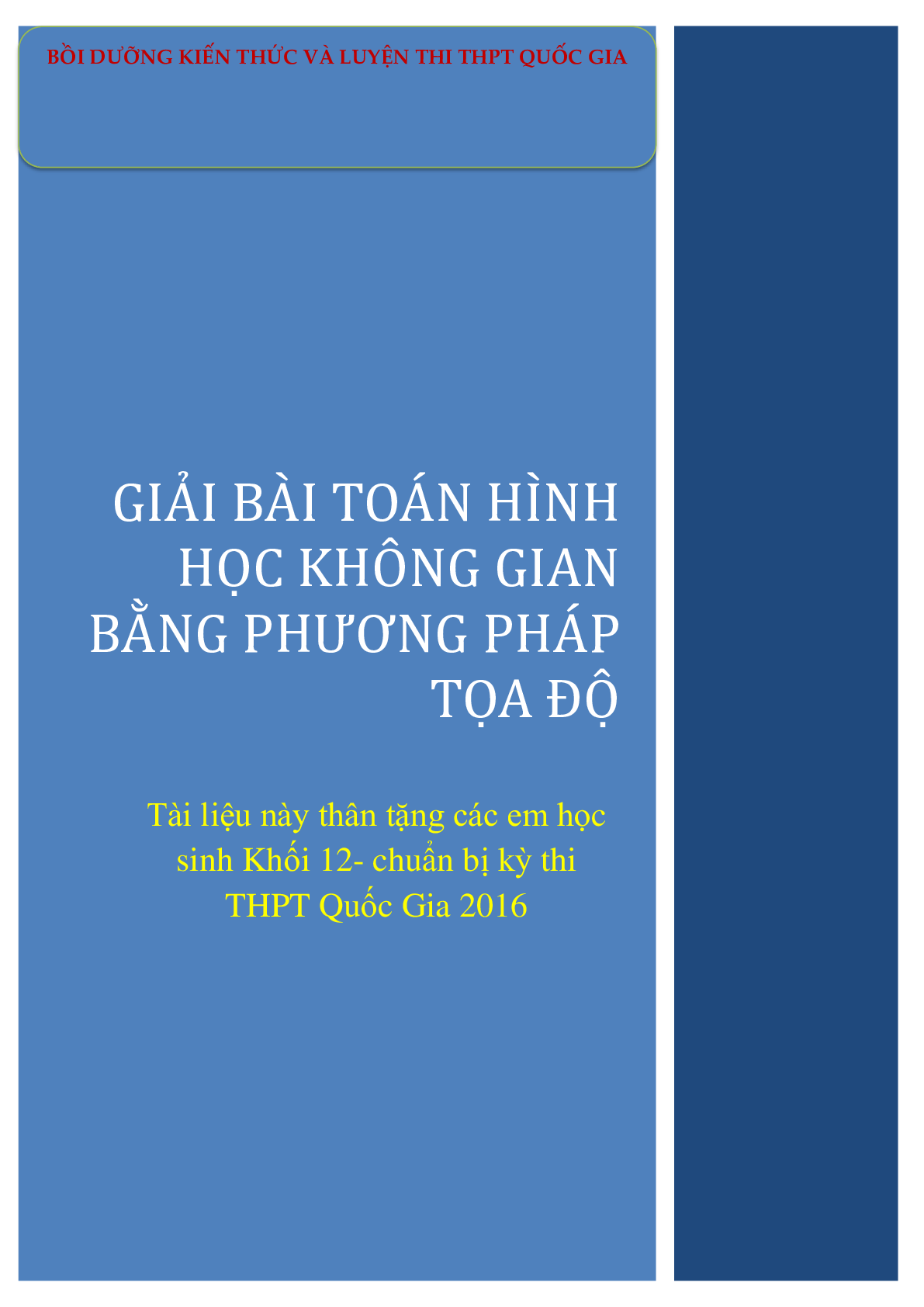 BỒI DƯỠNG KIẾN THỨC VÀ LUYỆN THI THPT QUỐC GIA

GIẢI BÀI TOÁN HÌNH HỌC KHÔNG GIAN BẰNG PHƯƠNG PHÁP TỌA ĐỘ

Tài liệu này thân tặng các em học sinh Khối 12- chuẩn bị kỳ thi THPT Quốc Gia 2016